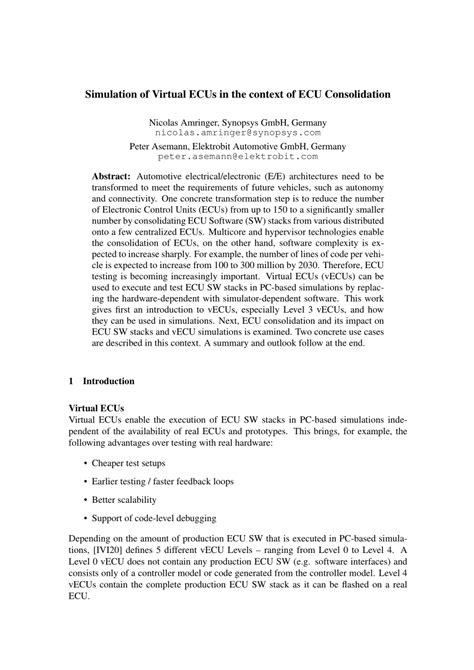 Simulation of Virtual ECUs in the context of ECU Consolidation

Nicolas Amringer, Synopsys GmbH, Germany
nicolas.amringer@synopsys.com

Peter Asemann, Elektrobit Automotive GmbH, Germany
peter.asemann@elektrobit.com

Abstract: Automotive electrical/electronic (E/E) architectures need to be transformed to meet the requirements of future vehicles, such as autonomy and connectivity. One concrete transformation step is to reduce the number of Electronic Control Units (ECUs) from up to 150 to a significantly smaller number by consolidating ECU Software (SW) stacks from various distributed onto a few centralized ECUs. Multicore and hypervisor technologies enable the consolidation of ECUs, on the other hand, software complexity is expected to increase sharply. For example, the number of lines of code per vehicle is expected to increase from 100 to 300 million by 2030. Therefore, ECU testing is becoming increasingly important. Virtual ECUs (vECUs) can be used to execute and test ECU SW stacks in PC-based simulations by replacing the hardware-dependent with simulator-dependent software. This work gives first an introduction to vECUs, especially Level 3 vECUs, and how they can be used in simulations. Next, ECU consolidation and its impact on ECU SW stacks and vECU simulations is examined. Two concrete use cases are described in this context. A summary and outlook follow at the end.

1 Introduction

Virtual ECUs
Virtual ECUs enable the execution of ECU SW stacks in PC-based simulations independent of the availability of real ECUs and prototypes. This brings, for example, the following advantages over testing with real hardware:

• Cheaper test setups

• Earlier testing / faster feedback loops

• Better scalability

• Support of code-level debugging

Depending on the amount of production ECU SW that is executed in PC-based simulations, [IVI20] defines 5 different vECU Levels – ranging from Level 0 to Level 4. A Level 0 vECU does not contain any production ECU SW (e.g. software interfaces) and consists only of a controller model or code generated from the controller model. Level 4 vECUs contain the complete production ECU SW stack as it can be flashed on a real ECU.